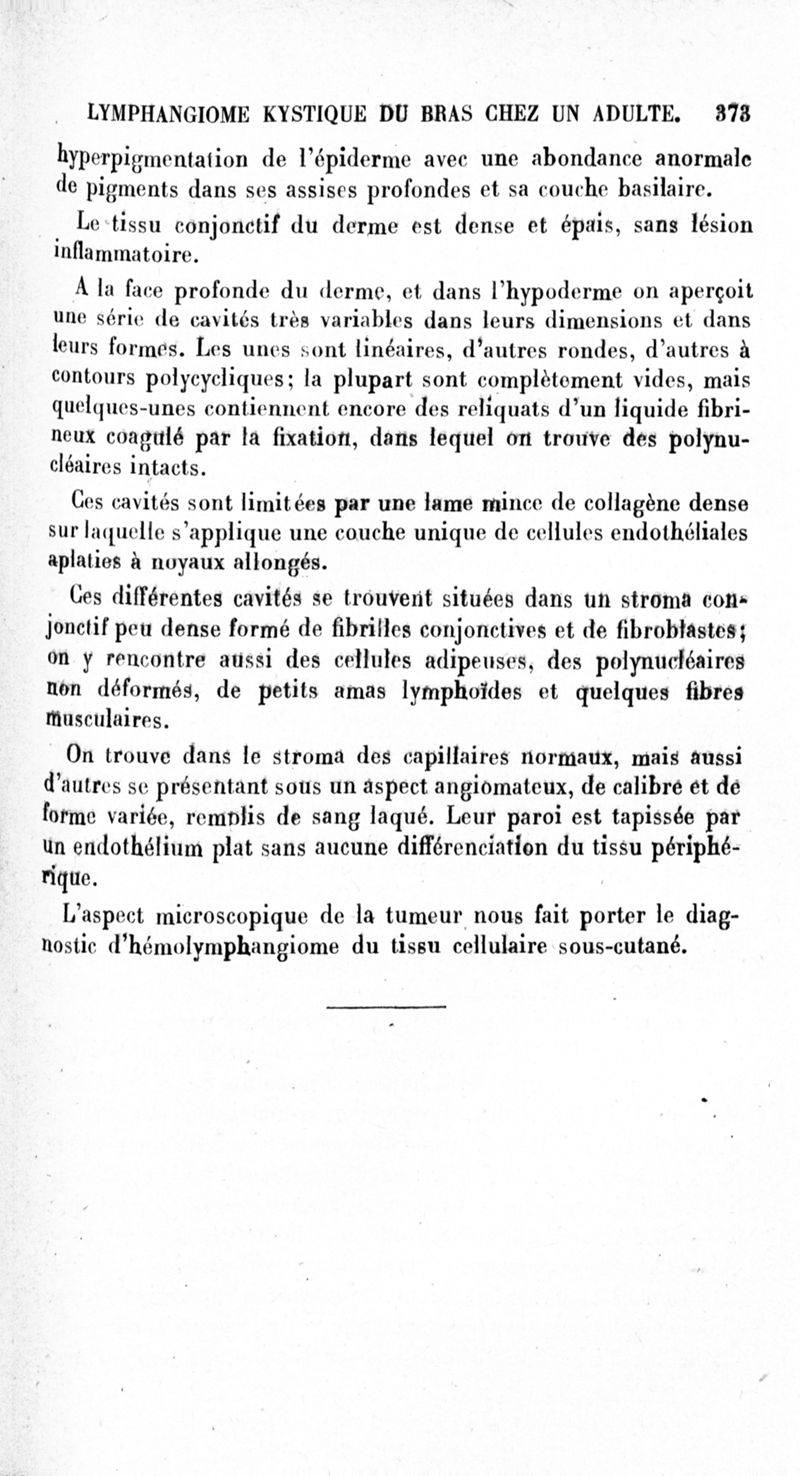 LYMPHANGIOME KYSTIQUE DU BRAS CHEZ UN ADULTE. 373

hyperpigmentation de l'épiderme avec une abondance anormale de pigments dans ses assises profondes et sa couche basilaire.

Le tissu conjonctif du derme est dense et épais, sans lésion inflammatoire.

A la face profonde du derme, et dans l'hypoderme on aperçoit une série de cavités très variables dans leurs dimensions et dans leurs formes. Les unes sont linéaires, d'autres rondes, d'autres à contours polycycliques; la plupart sont complètement vides, mais quelques-unes contiennent encore des reliquats d'un liquide fibrineux coagulé par la fixation, dans lequel on trouve des polynucléaires intacts.

Ces cavités sont limitées par une lame mince de collagène dense sur laquelle s'applique une couche unique de cellules endothéliales aplaties à noyaux allongés.

Ces différentes cavités se trouvent situées dans un stroma conjonctif peu dense formé de fibrilles conjonctives et de fibroblastes; on y rencontre aussi des cellules adipeuses, des polynucléaires non déformés, de petits amas lymphoïdes et quelques fibres musculaires.

On trouve dans le stroma des capillaires normaux, mais aussi d'autres se présentant sous un aspect angiomateux, de calibre et de forme variée, remplis de sang laqué. Leur paroi est tapissée par un endothélium plat sans aucune différenciation du tissu périphérique.

L'aspect microscopique de la tumeur nous fait porter le diagnostic d'hémolymphangiome du tissu cellulaire sous-cutané.